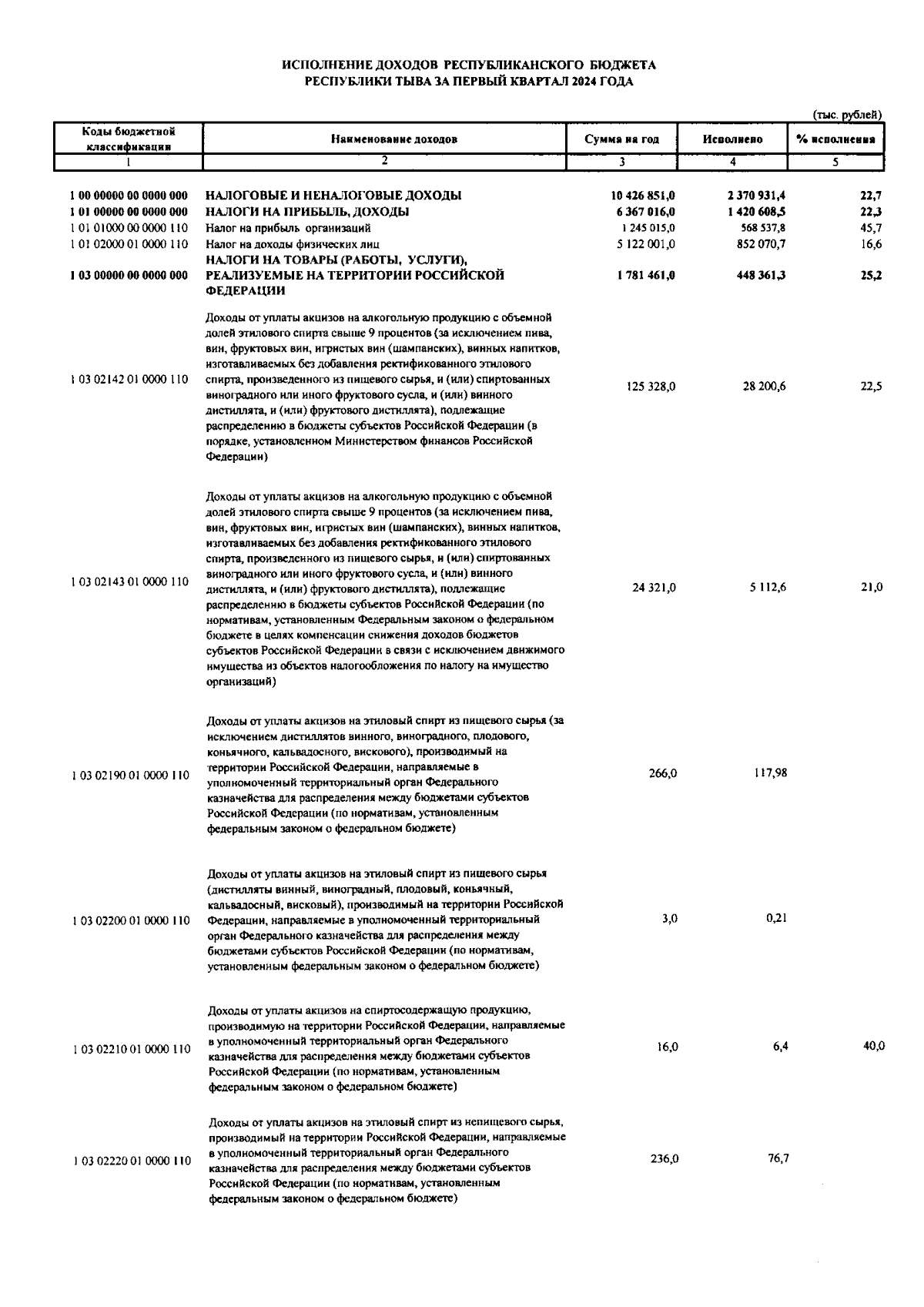 ИСПОЛНЕНИЕ ДОХОДОВ РЕСПУБЛИКАНСКОГО БЮДЖЕТА
РЕСПУБЛИКИ ТЫВА ЗА ПЕРВЫЙ КВАРТАЛ 2024 ГОДА

(тыс. рублей)

| Коды бюджетной классификации | Наименование доходов | Сумма на год | Исполнено | % исполнения |
|---|---|---|---|---|
| 1 | 2 | 3 | 4 | 5 |
| 1 00 00000 00 0000 000 | НАЛОГОВЫЕ И НЕНАЛОГОВЫЕ ДОХОДЫ | 10 426 851,0 | 2 370 931,4 | 22,7 |
| 1 01 00000 00 0000 000 | НАЛОГИ НА ПРИБЫЛЬ, ДОХОДЫ | 6 367 016,0 | 1 420 608,5 | 22,3 |
| 1 01 01000 00 0000 110 | Налог на прибыль организаций | 1 245 015,0 | 568 537,8 | 45,7 |
| 1 01 02000 01 0000 110 | Налог на доходы физических лиц | 5 122 001,0 | 852 070,7 | 16,6 |
| 1 03 00000 00 0000 000 | НАЛОГИ НА ТОВАРЫ (РАБОТЫ, УСЛУГИ), РЕАЛИЗУЕМЫЕ НА ТЕРРИТОРИИ РОССИЙСКОЙ ФЕДЕРАЦИИ | 1 781 461,0 | 448 361,3 | 25,2 |
| 1 03 02142 01 0000 110 | Доходы от уплаты акцизов на алкогольную продукцию с объемной долей этилового спирта свыше 9 процентов (за исключением пива, вин, фруктовых вин, игристых вин (шампанских), винных напитков, изготавливаемых без добавления ректификованного этилового спирта, произведенного из пищевого сырья, и (или) спиртованных виноградного или иного фруктового сусла, и (или) винного дистиллята, и (или) фруктового дистиллята), подлежащие распределению в бюджеты субъектов Российской Федерации (в порядке, установленном Министерством финансов Российской Федерации) | 125 328,0 | 28 200,6 | 22,5 |
| 1 03 02143 01 0000 110 | Доходы от уплаты акцизов на алкогольную продукцию с объемной долей этилового спирта свыше 9 процентов (за исключением пива, вин, фруктовых вин, игристых вин (шампанских), винных напитков, изготавливаемых без добавления ректификованного этилового спирта, произведенного из пищевого сырья, и (или) спиртованных виноградного или иного фруктового сусла, и (или) винного дистиллята, и (или) фруктового дистиллята), подлежащие распределению в бюджеты субъектов Российской Федерации (по нормативам, установленным Федеральным законом о федеральном бюджете в целях компенсации снижения доходов бюджетов субъектов Российской Федерации в связи с исключением движимого имущества из объектов налогообложения по налогу на имущество организаций) | 24 321,0 | 5 112,6 | 21,0 |
| 1 03 02190 01 0000 110 | Доходы от уплаты акцизов на этиловый спирт из пищевого сырья (за исключением дистиллятов винного, виноградного, плодового, коньячного, кальвадосного, вискового), производимый на территории Российской Федерации, направляемые в уполномоченный территориальный орган Федерального казначейства для распределения между бюджетами субъектов Российской Федерации (по нормативам, установленным федеральным законом о федеральном бюджете) | 266,0 | 117,98 | |
| 1 03 02200 01 0000 110 | Доходы от уплаты акцизов на этиловый спирт из пищевого сырья (дистилляты винный, виноградный, плодовый, коньячный, кальвадосный, висковый), производимый на территории Российской Федерации, направляемые в уполномоченный территориальный орган Федерального казначейства для распределения между бюджетами субъектов Российской Федерации (по нормативам, установленным федеральным законом о федеральном бюджете) | 3,0 | 0,21 | |
| 1 03 02210 01 0000 110 | Доходы от уплаты акцизов на спиртосодержащую продукцию, производимую на территории Российской Федерации, направляемые в уполномоченный территориальный орган Федерального казначейства для распределения между бюджетами субъектов Российской Федерации (по нормативам, установленным федеральным законом о федеральном бюджете) | 16,0 | 6,4 | 40,0 |
| 1 03 02220 01 0000 110 | Доходы от уплаты акцизов на этиловый спирт из непищевого сырья, производимый на территории Российской Федерации, направляемые в уполномоченный территориальный орган Федерального казначейства для распределения между бюджетами субъектов Российской Федерации (по нормативам, установленным федеральным законом о федеральном бюджете) | 236,0 | 76,7 | |